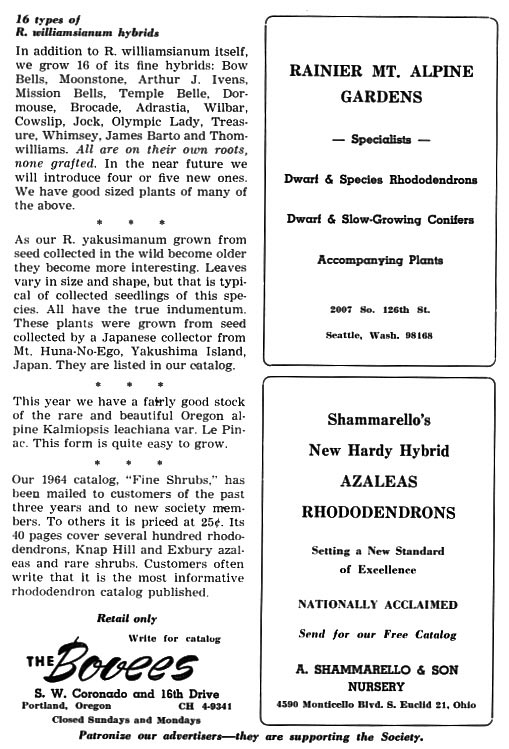 16 types of
R. williamsianum hybrids

In addition to R. williamsianum itself, we grow 16 of its fine hybrids: Bow Bells, Moonstone, Arthur J. Ivens, Mission Bells, Temple Belle, Dormouse, Brocade, Adrastia, Wilbar, Cowslip, Jock, Olympic Lady, Treasure, Whimsey, James Barto and Thomwilliams. All are on their own roots, none grafted. In the near future we will introduce four or five new ones. We have good sized plants of many of the above.

* * *

As our R. yakusimanum grown from seed collected in the wild become older they become more interesting. Leaves vary in size and shape, but that is typical of collected seedlings of this species. All have the true indumentum. These plants were grown from seed collected by a Japanese collector from Mt. Huna-No-Ego, Yakushima Island, Japan. They are listed in our catalog.

* * *

This year we have a fairly good stock of the rare and beautiful Oregon alpine Kalmiopsis leachiana var. Le Pinac. This form is quite easy to grow.

* * *

Our 1964 catalog, "Fine Shrubs," has been mailed to customers of the past three years and to new society members. To others it is priced at 25¢. Its 40 pages cover several hundred rhododendrons, Knap Hill and Exbury azaleas and rare shrubs. Customers often write that it is the most informative rhododendron catalog published.

Retail only

Write for catalog

THE Bovees

S. W. Coronado and 16th Drive
Portland, Oregon CH 4-9341
Closed Sundays and Mondays

RAINIER MT. ALPINE GARDENS

— Specialists —

Dwarf & Species Rhododendrons

Dwarf & Slow-Growing Conifers

Accompanying Plants

2007 So. 126th St.
Seattle, Wash. 98168

Shammarello's

New Hardy Hybrid

AZALEAS

RHODODENDRONS

Setting a New Standard
of Excellence

NATIONALLY ACCLAIMED

Send for our Free Catalog

A. SHAMMARELLO & SON
NURSERY
4590 Monticello Blvd. S. Euclid 21, Ohio

Patronize our advertisers—they are supporting the Society.